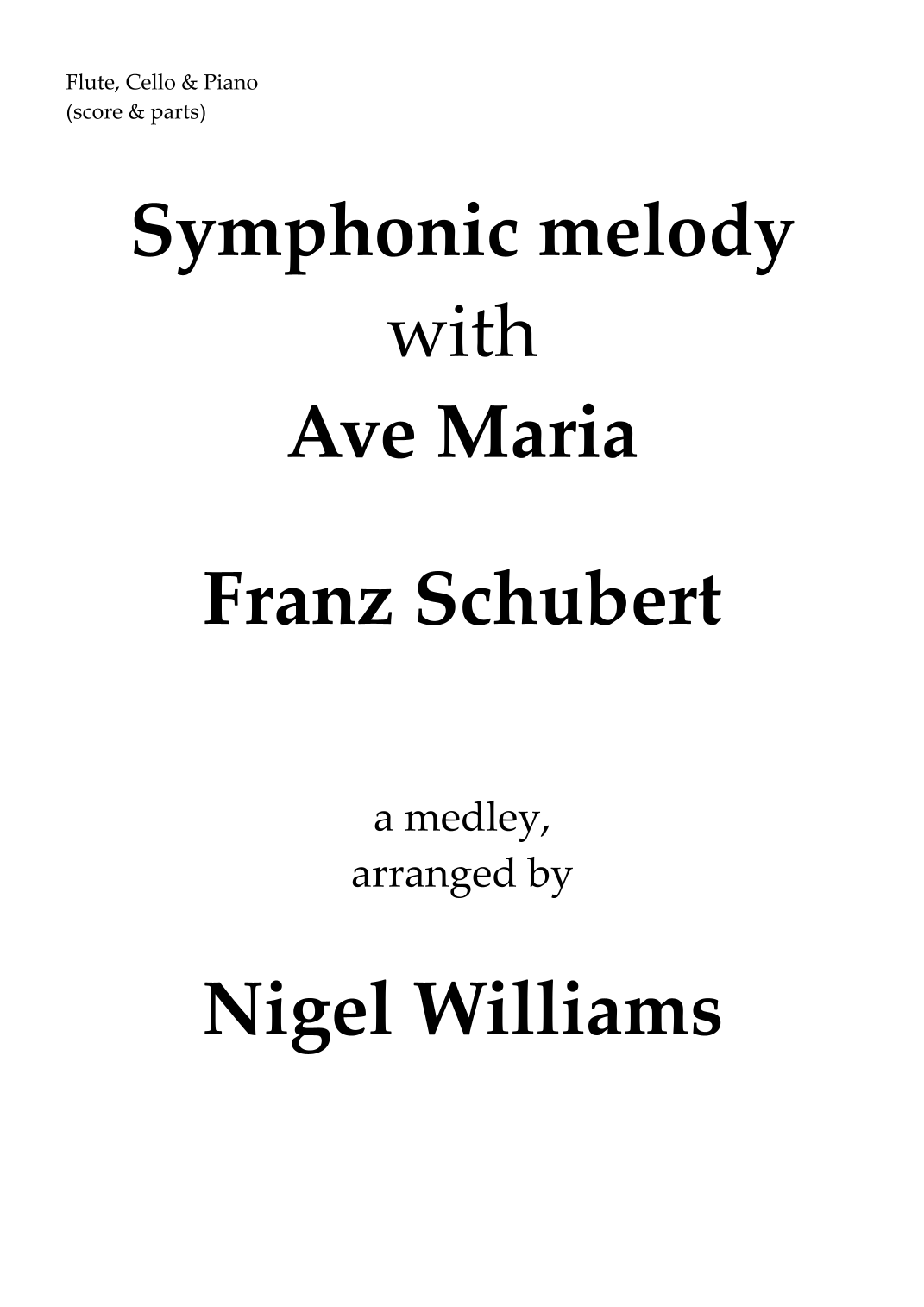 Flute, Cello & Piano
(score & parts)

Symphonic melody
with
Ave Maria

Franz Schubert

a medley,
arranged by

Nigel Williams